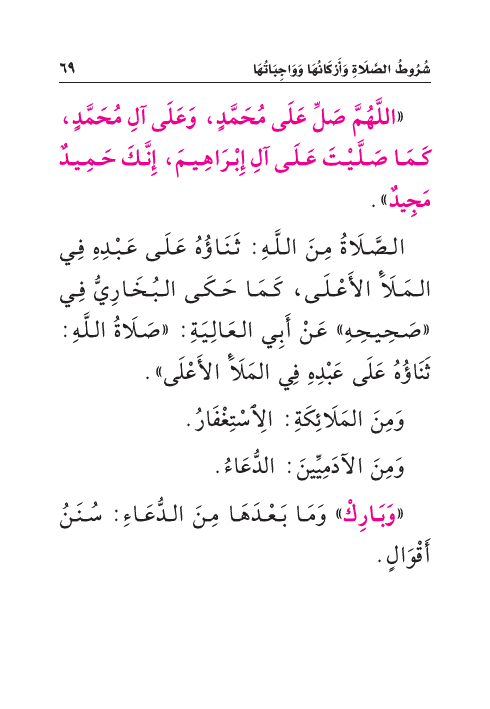 شُرُوطُ الصَّلَاةِ وَأَرْكَانُهَا وَوَاجِبَاتُهَا ٦٩

«اللَّهُمَّ صَلِّ عَلَى مُحَمَّدٍ، وَعَلَى آلِ مُحَمَّدٍ، كَمَا صَلَّيْتَ عَلَى آلِ إِبْرَاهِيمَ، إِنَّكَ حَمِيدٌ مَجِيدٌ».

الصَّلَاةُ مِنَ اللَّهِ: ثَنَاؤُهُ عَلَى عَبْدِهِ فِي المَلَأِ الأَعْلَى، كَمَا حَكَى البُخَارِيُّ فِي «صَحِيحِهِ» عَنْ أَبِي العَالِيَةِ: «صَلَاةُ اللَّهِ: ثَنَاؤُهُ عَلَى عَبْدِهِ فِي المَلَأِ الأَعْلَى».

وَمِنَ المَلَائِكَةِ: الِاسْتِغْفَارُ.

وَمِنَ الآدَمِيِّينَ: الدُّعَاءُ.

«وَبَارِكْ» وَمَا بَعْدَهَا مِنَ الدُّعَاءِ: سُنَنُ أَقْوَالٍ.